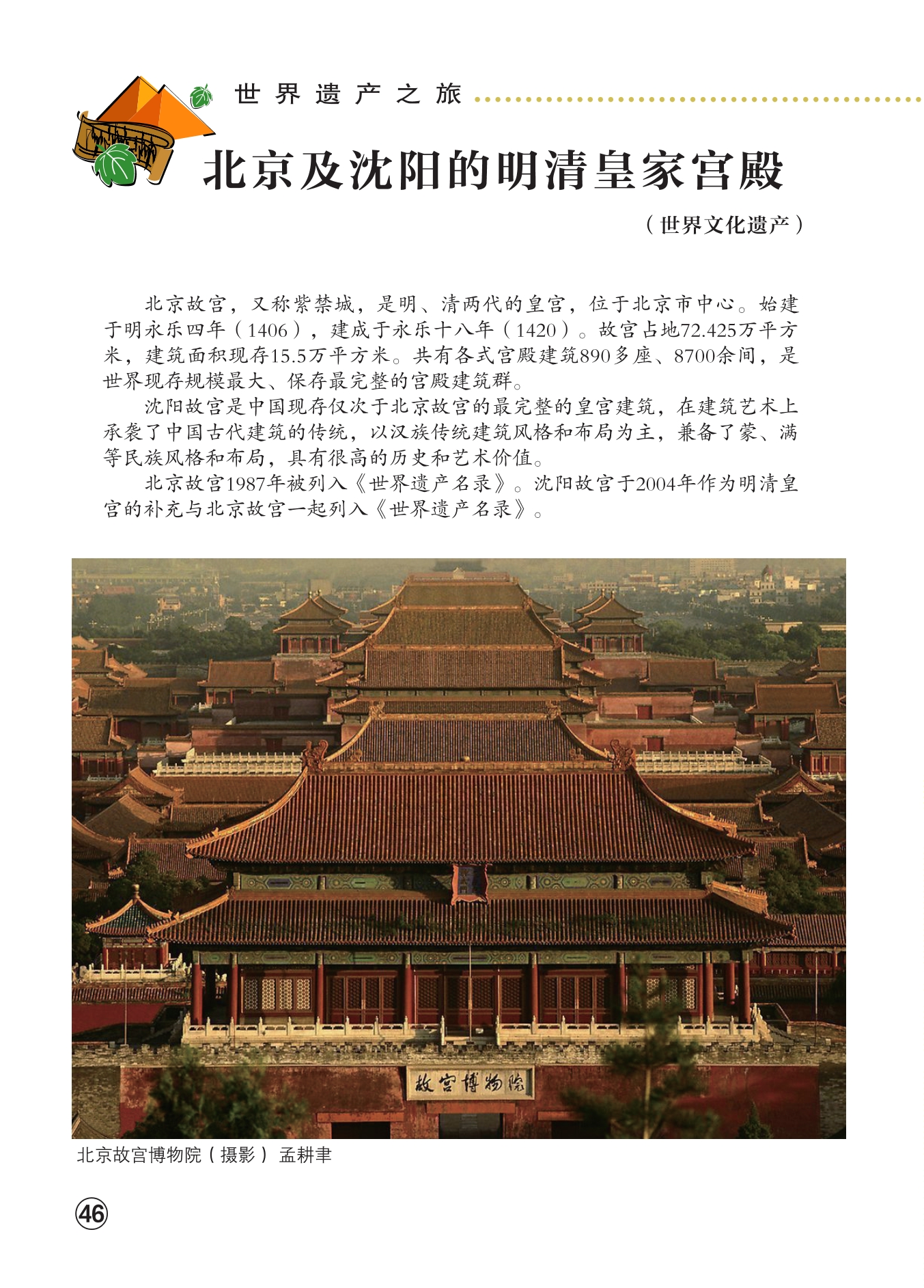 世界遗产之旅

北京及沈阳的明清皇家宫殿

（世界文化遗产）

北京故宫，又称紫禁城，是明、清两代的皇宫，位于北京市中心。始建于明永乐四年（1406），建成于永乐十八年（1420）。故宫占地72.425万平方米，建筑面积现存15.5万平方米。共有各式宫殿建筑890多座、8700余间，是世界现存规模最大、保存最完整的宫殿建筑群。

沈阳故宫是中国现存仅次于北京故宫的最完整的皇宫建筑，在建筑艺术上承袭了中国古代建筑的传统，以汉族传统建筑风格和布局为主，兼备了蒙、满等民族风格和布局，具有很高的历史和艺术价值。

北京故宫1987年被列入《世界遗产名录》。沈阳故宫于2004年作为明清皇宫的补充与北京故宫一起列入《世界遗产名录》。

故宫博物院

北京故宫博物院（摄影）孟耕聿

46